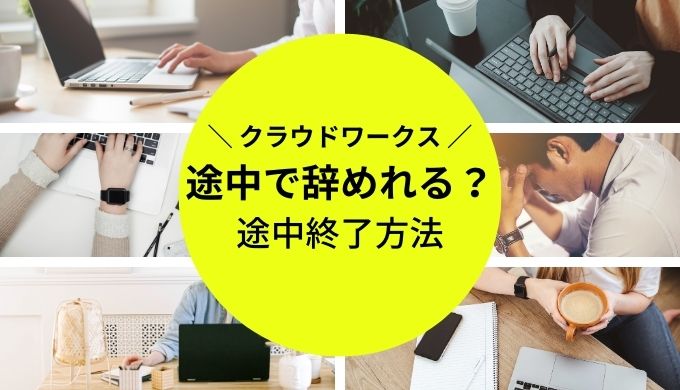 ＼ クラウドワークス ／
途中で辞めれる？
途中終了方法